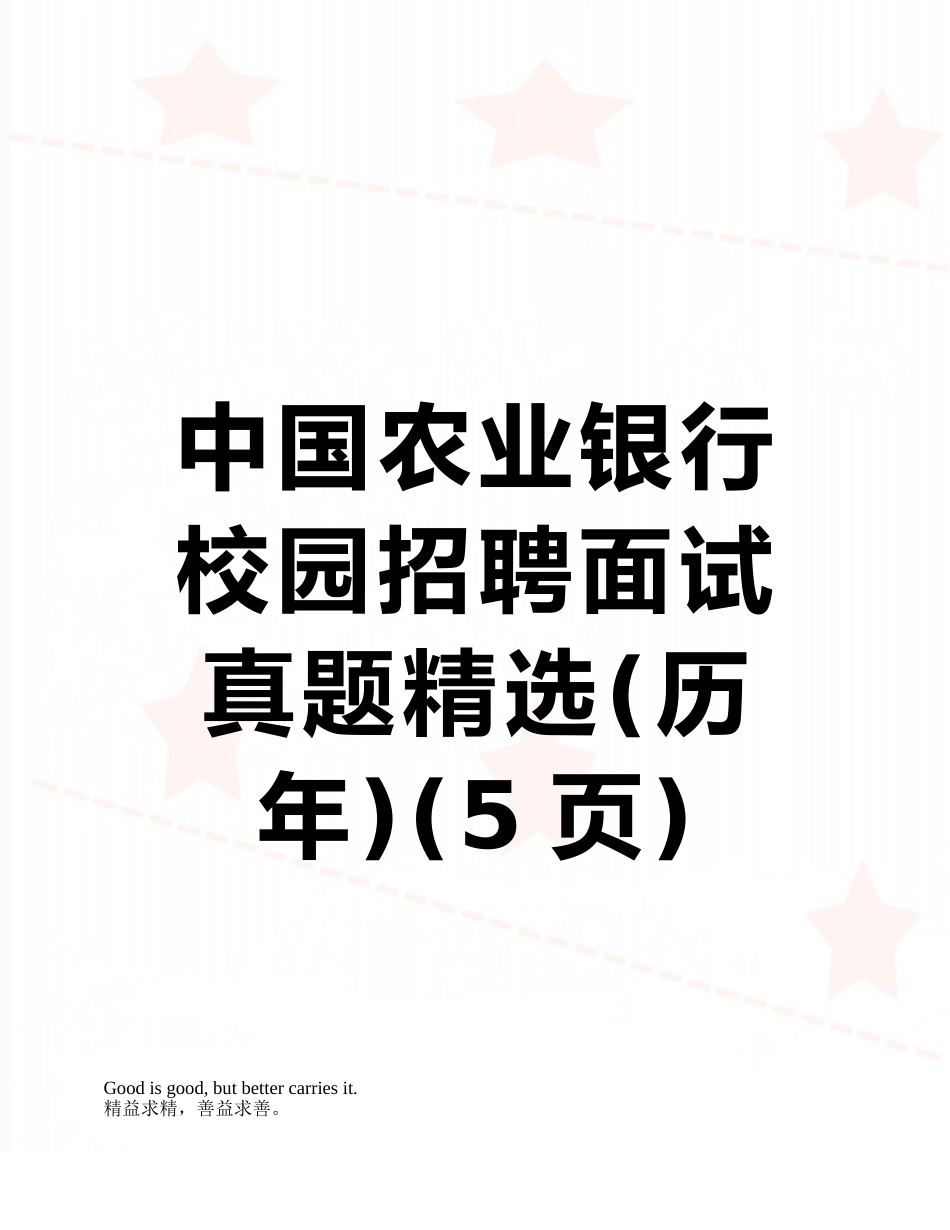 中国农业银行校园招聘面试真题精选(历年)(5 页)

Good is good, but better carries it.
精益求精，善益求善。